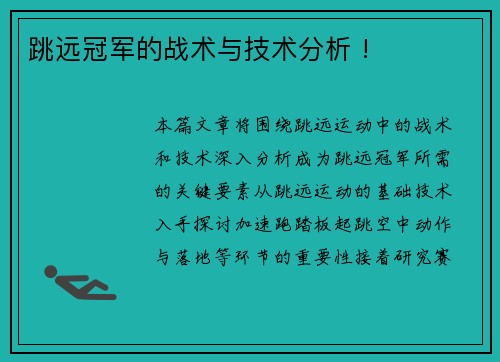 跳远冠军的战术与技术分析！

本篇文章将围绕跳远运动中的战术和技术深入分析成为跳远冠军所需的关键要素从跳远运动的基础技术入手探讨加速跑踏板起跳空中动作与落地等环节的重要性接着研究赛